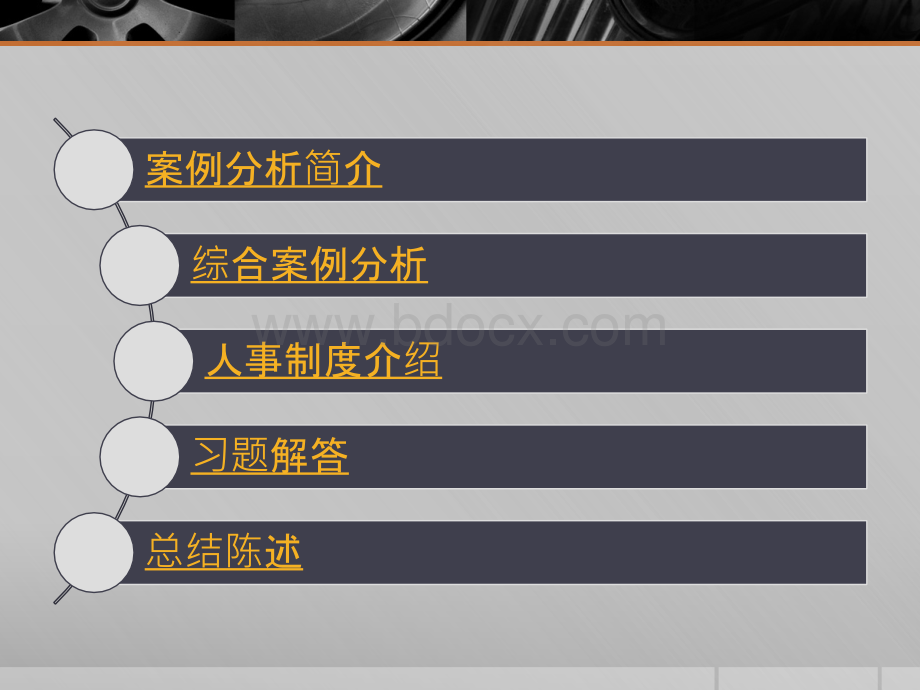 案例分析简介

综合案例分析

www.bdocx.com

人事制度介绍

习题解答

总结陈述